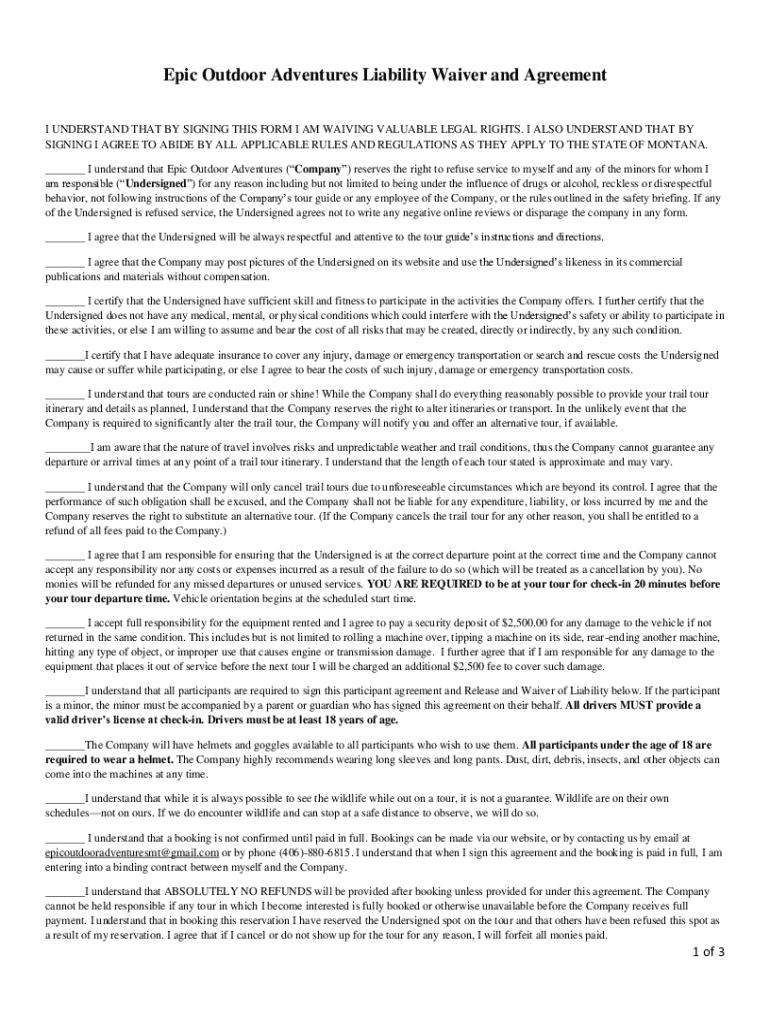 Epic Outdoor Adventures Liability Waiver and Agreement

I UNDERSTAND THAT BY SIGNING THIS FORM I AM WAIVING VALUABLE LEGAL RIGHTS. I ALSO UNDERSTAND THAT BY SIGNING I AGREE TO ABIDE BY ALL APPLICABLE RULES AND REGULATIONS AS THEY APPLY TO THE STATE OF MONTANA.

_______ I understand that Epic Outdoor Adventures ("Company") reserves the right to refuse service to myself and any of the minors for whom I am responsible ("Undersigned") for any reason including but not limited to being under the influence of drugs or alcohol, reckless or disrespectful behavior, not following instructions of the Company's tour guide or any employee of the Company, or the rules outlined in the safety briefing. If any of the Undersigned is refused service, the Undersigned agrees not to write any negative online reviews or disparage the company in any form.

_______ I agree that the Undersigned will be always respectful and attentive to the tour guide's instructions and directions.

_______ I agree that the Company may post pictures of the Undersigned on its website and use the Undersigned's likeness in its commercial publications and materials without compensation.

_______ I certify that the Undersigned have sufficient skill and fitness to participate in the activities the Company offers. I further certify that the Undersigned does not have any medical, mental, or physical conditions which could interfere with the Undersigned's safety or ability to participate in these activities, or else I am willing to assume and bear the cost of all risks that may be created, directly or indirectly, by any such condition.

_______I certify that I have adequate insurance to cover any injury, damage or emergency transportation or search and rescue costs the Undersigned may cause or suffer while participating, or else I agree to bear the costs of such injury, damage or emergency transportation costs.

_______ I understand that tours are conducted rain or shine! While the Company shall do everything reasonably possible to provide your trail tour itinerary and details as planned, I understand that the Company reserves the right to alter itineraries or transport. In the unlikely event that the Company is required to significantly alter the trail tour, the Company will notify you and offer an alternative tour, if available.

________I am aware that the nature of travel involves risks and unpredictable weather and trail conditions, thus the Company cannot guarantee any departure or arrival times at any point of a trail tour itinerary. I understand that the length of each tour stated is approximate and may vary.

_______ I understand that the Company will only cancel trail tours due to unforeseeable circumstances which are beyond its control. I agree that the performance of such obligation shall be excused, and the Company shall not be liable for any expenditure, liability, or loss incurred by me and the Company reserves the right to substitute an alternative tour. (If the Company cancels the trail tour for any other reason, you shall be entitled to a refund of all fees paid to the Company.)

_______ I agree that I am responsible for ensuring that the Undersigned is at the correct departure point at the correct time and the Company cannot accept any responsibility nor any costs or expenses incurred as a result of the failure to do so (which will be treated as a cancellation by you). No monies will be refunded for any missed departures or unused services. YOU ARE REQUIRED to be at your tour for check-in 20 minutes before your tour departure time. Vehicle orientation begins at the scheduled start time.

_______ I accept full responsibility for the equipment rented and I agree to pay a security deposit of $2,500.00 for any damage to the vehicle if not returned in the same condition. This includes but is not limited to rolling a machine over, tipping a machine on its side, rear-ending another machine, hitting any type of object, or improper use that causes engine or transmission damage. I further agree that if I am responsible for any damage to the equipment that places it out of service before the next tour I will be charged an additional $2,500 fee to cover such damage.

_______I understand that all participants are required to sign this participant agreement and Release and Waiver of Liability below. If the participant is a minor, the minor must be accompanied by a parent or guardian who has signed this agreement on their behalf. All drivers MUST provide a valid driver's license at check-in. Drivers must be at least 18 years of age.

_______The Company will have helmets and goggles available to all participants who wish to use them. All participants under the age of 18 are required to wear a helmet. The Company highly recommends wearing long sleeves and long pants. Dust, dirt, debris, insects, and other objects can come into the machines at any time.

_______I understand that while it is always possible to see the wildlife while out on a tour, it is not a guarantee. Wildlife are on their own schedules—not on ours. If we do encounter wildlife and can stop at a safe distance to observe, we will do so.

_______ I understand that a booking is not confirmed until paid in full. Bookings can be made via our website, or by contacting us by email at epicoutdooradventuresmt@gmail.com or by phone (406)-880-6815. I understand that when I sign this agreement and the booking is paid in full, I am entering into a binding contract between myself and the Company.

_______I understand that ABSOLUTELY NO REFUNDS will be provided after booking unless provided for under this agreement. The Company cannot be held responsible if any tour in which I become interested is fully booked or otherwise unavailable before the Company receives full payment. I understand that in booking this reservation I have reserved the Undersigned spot on the tour and that others have been refused this spot as a result of my reservation. I agree that if I cancel or do not show up for the tour for any reason, I will forfeit all monies paid.

1 of 3